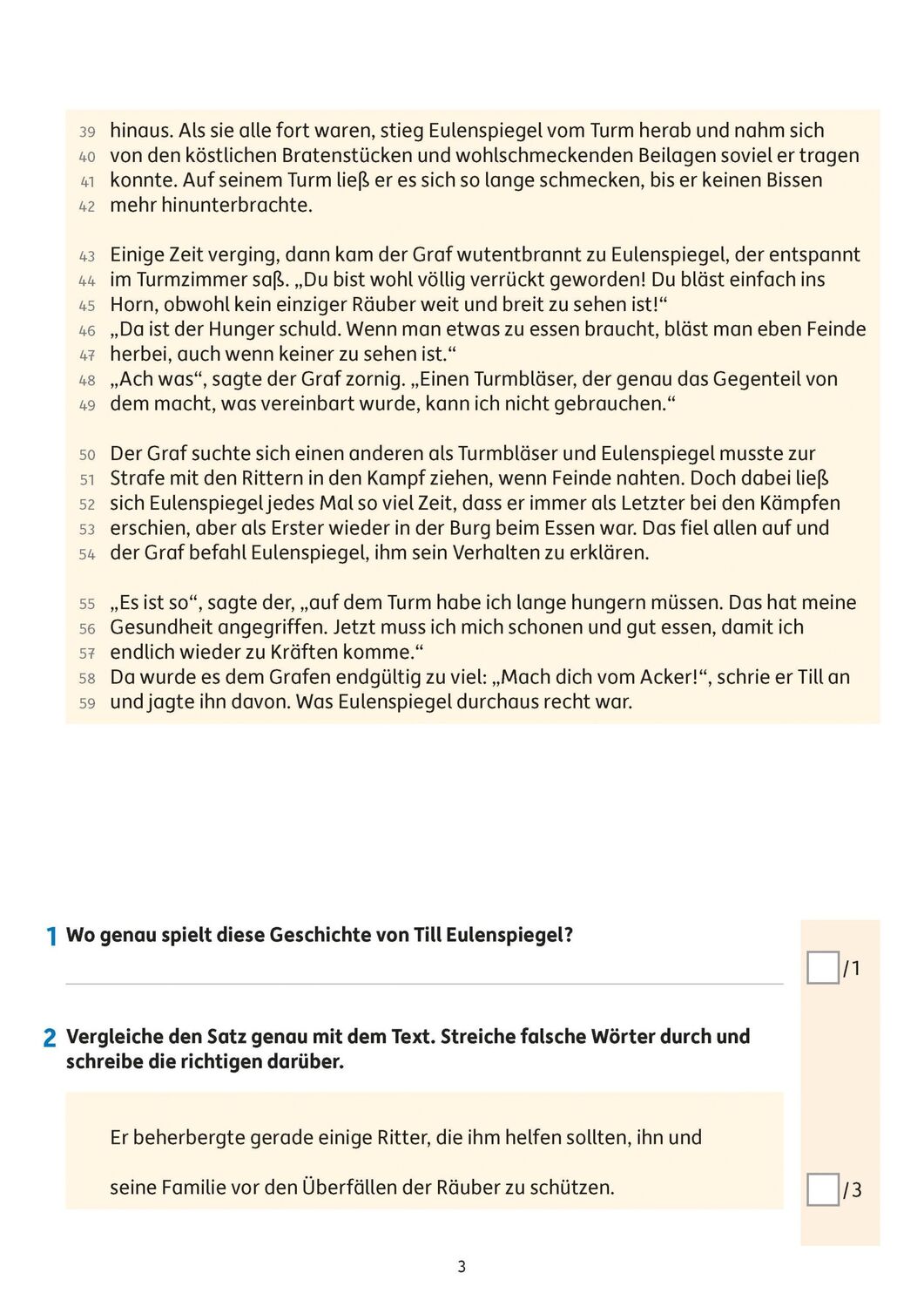 39 hinaus. Als sie alle fort waren, stieg Eulenspiegel vom Turm herab und nahm sich
40 von den köstlichen Bratenstücken und wohlschmeckenden Beilagen soviel er tragen
41 konnte. Auf seinem Turm ließ er es sich so lange schmecken, bis er keinen Bissen
42 mehr hinunterbrachte.

43 Einige Zeit verging, dann kam der Graf wutentbrannt zu Eulenspiegel, der entspannt
44 im Turmzimmer saß. „Du bist wohl völlig verrückt geworden! Du bläst einfach ins
45 Horn, obwohl kein einziger Räuber weit und breit zu sehen ist!“
46 „Da ist der Hunger schuld. Wenn man etwas zu essen braucht, bläst man eben Feinde
47 herbei, auch wenn keiner zu sehen ist.“
48 „Ach was“, sagte der Graf zornig. „Einen Turmbläser, der genau das Gegenteil von
49 dem macht, was vereinbart wurde, kann ich nicht gebrauchen.“

50 Der Graf suchte sich einen anderen als Turmbläser und Eulenspiegel musste zur
51 Strafe mit den Rittern in den Kampf ziehen, wenn Feinde nahten. Doch dabei ließ
52 sich Eulenspiegel jedes Mal so viel Zeit, dass er immer als Letzter bei den Kämpfen
53 erschien, aber als Erster wieder in der Burg beim Essen war. Das fiel allen auf und
54 der Graf befahl Eulenspiegel, ihm sein Verhalten zu erklären.

55 „Es ist so“, sagte der, „auf dem Turm habe ich lange hungern müssen. Das hat meine
56 Gesundheit angegriffen. Jetzt muss ich mich schonen und gut essen, damit ich
57 endlich wieder zu Kräften komme.“
58 Da wurde es dem Grafen endgültig zu viel: „Mach dich vom Acker!“, schrie er Till an
59 und jagte ihn davon. Was Eulenspiegel durchaus recht war.

1 Wo genau spielt diese Geschichte von Till Eulenspiegel?

/1

2 Vergleiche den Satz genau mit dem Text. Streiche falsche Wörter durch und schreibe die richtigen darüber.

Er beherbergte gerade einige Ritter, die ihm helfen sollten, ihn und

seine Familie vor den Überfällen der Räuber zu schützen.

/3

3